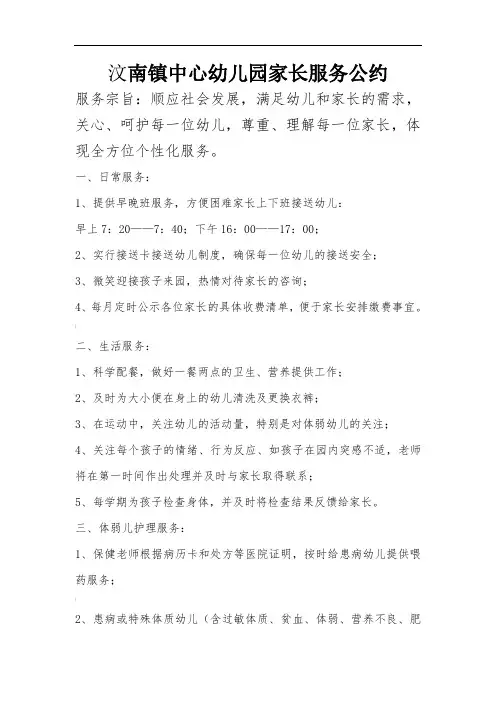 汶南镇中心幼儿园家长服务公约

服务宗旨：顺应社会发展，满足幼儿和家长的需求，关心、呵护每一位幼儿，尊重、理解每一位家长，体现全方位个性化服务。

一、日常服务：

1、提供早晚班服务，方便困难家长上下班接送幼儿：

早上 7：20——7：40；下午 16：00——17：00；

2、实行接送卡接送幼儿制度，确保每一位幼儿的接送安全；

3、微笑迎接孩子来园，热情对待家长的咨询；

4、每月定时公示各位家长的具体收费清单，便于家长安排缴费事宜。

二、生活服务：

1、科学配餐，做好一餐两点的卫生、营养提供工作；

2、及时为大小便在身上的幼儿清洗及更换衣裤；

3、在运动中，关注幼儿的活动量，特别是对体弱幼儿的关注；

4、关注每个孩子的情绪、行为反应、如孩子在园内突感不适，老师将在第一时间作出处理并及时与家长取得联系；

5、每学期为孩子检查身体，并及时将检查结果反馈给家长。

三、体弱儿护理服务：

1、保健老师根据病历卡和处方等医院证明，按时给患病幼儿提供喂药服务；

2、患病或特殊体质幼儿（含过敏体质、贫血、体弱、营养不良、肥